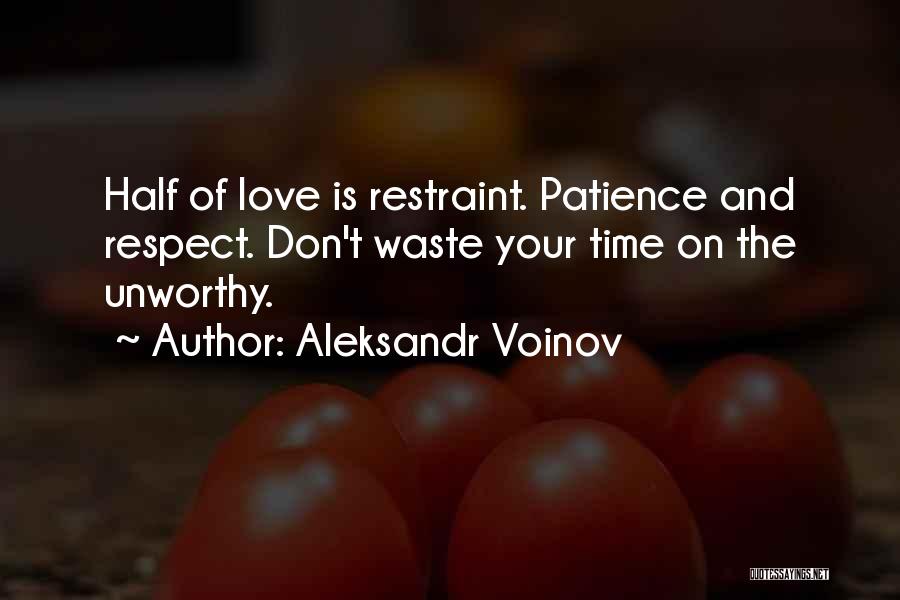 Half of love is restraint. Patience and respect. Don't waste your time on the unworthy.

~ Author: Aleksandr Voinov

QUOTESSAYINGS.NET